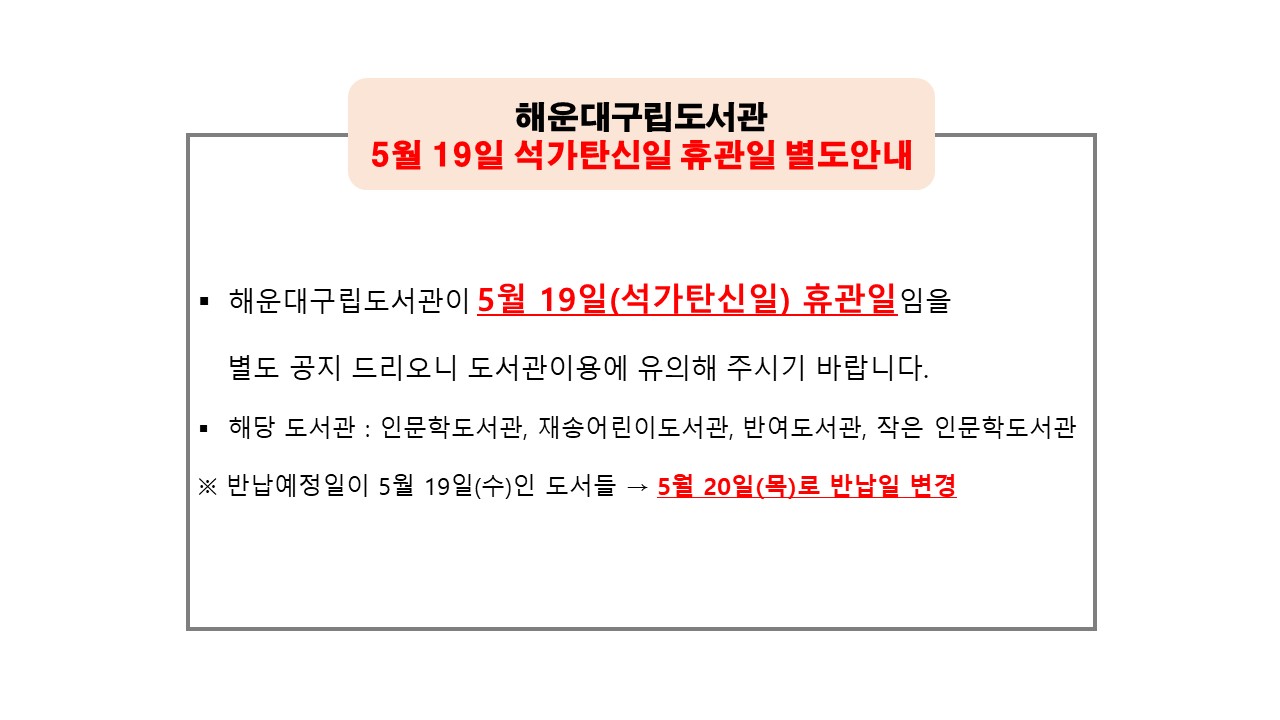 해운대구립도서관
5월 19일 석가탄신일 휴관일 별도안내

▪ 해운대구립도서관이 5월 19일(석가탄신일) 휴관일임을 별도 공지 드리오니 도서관이용에 유의해 주시기 바랍니다.

▪ 해당 도서관 : 인문학도서관, 재송어린이도서관, 반여도서관, 작은 인문학도서관

※ 반납예정일이 5월 19일(수)인 도서들 → 5월 20일(목)로 반납일 변경